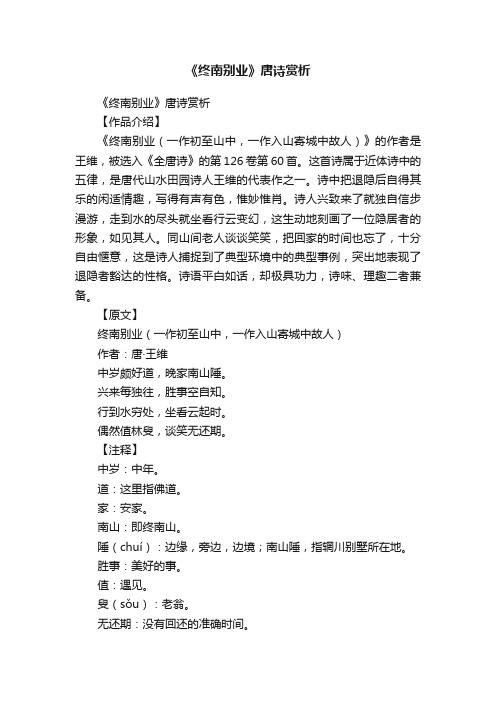 《终南别业》唐诗赏析

《终南别业》唐诗赏析

【作品介绍】

《终南别业（一作初至山中，一作入山寄城中故人）》的作者是王维，被选入《全唐诗》的第126卷第60首。这首诗属于近体诗中的五律，是唐代山水田园诗人王维的代表作之一。诗中把退隐后自得其乐的闲适情趣，写得有声有色，惟妙惟肖。诗人兴致来了就独自信步漫游，走到水的尽头就坐看行云变幻，这生动地刻画了一位隐居者的形象，如见其人。同山间老人谈谈笑笑，把回家的时间也忘了，十分自由惬意，这是诗人捕捉到了典型环境中的典型事例，突出地表现了退隐者豁达的性格。诗语平白如话，却极具功力，诗味、理趣二者兼备。

【原文】

终南别业（一作初至山中，一作入山寄城中故人）

作者：唐·王维

中岁颇好道，晚家南山陲。

兴来每独往，胜事空自知。

行到水穷处，坐看云起时。

偶然值林叟，谈笑无还期。

【注释】

中岁：中年。

道：这里指佛道。

家：安家。

南山：即终南山。

陲（chuí）：边缘，旁边，边境；南山陲，指辋川别墅所在地。

胜事：美好的事。

值：遇见。

叟（sǒu）：老翁。

无还期：没有回还的准确时间。